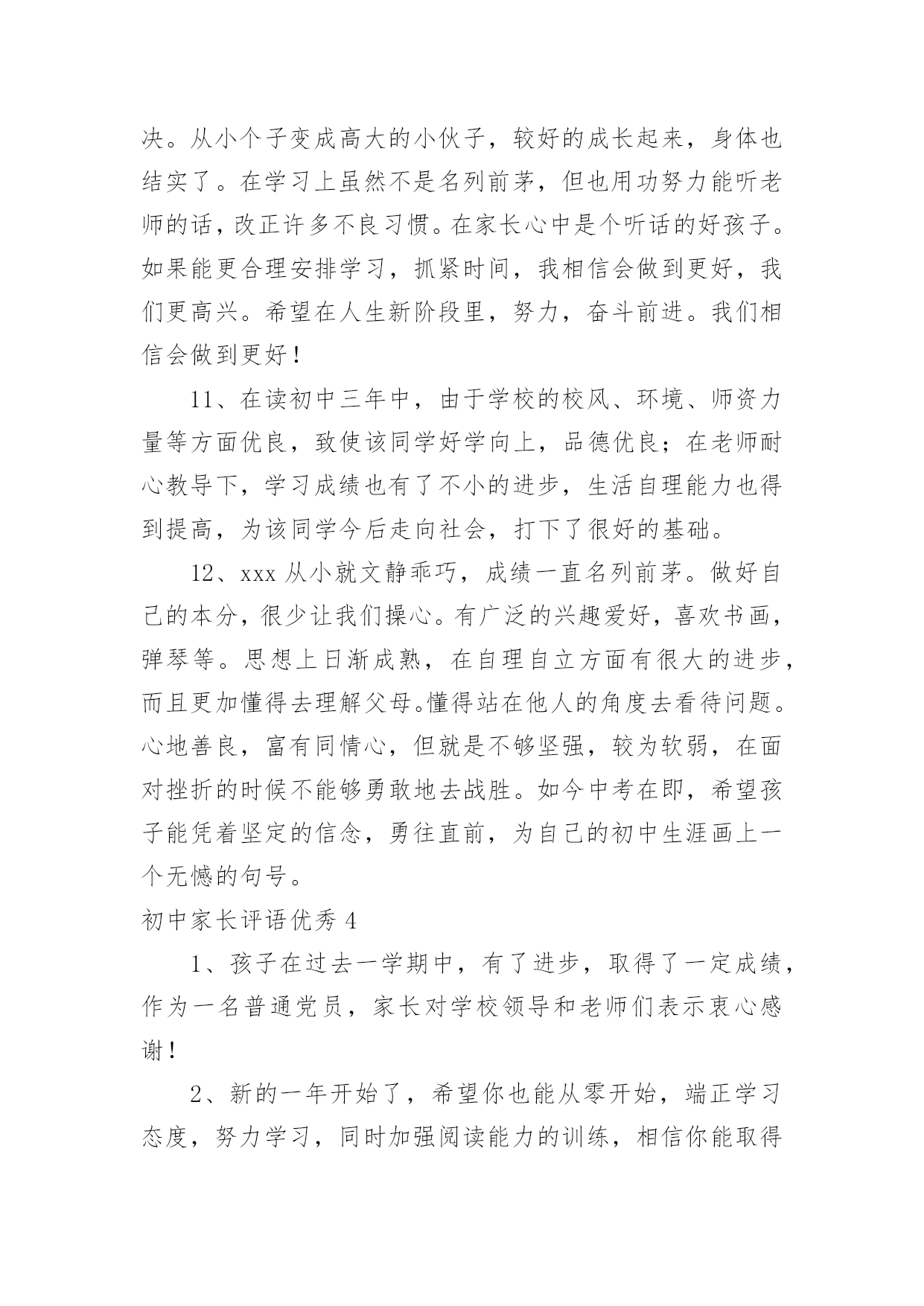 决。从小个子变成高大的小伙子，较好的成长起来，身体也结实了。在学习上虽然不是名列前茅，但也用功努力能听老师的话，改正许多不良习惯。在家长心中是个听话的好孩子。如果能更合理安排学习，抓紧时间，我相信会做到更好，我们更高兴。希望在人生新阶段里，努力，奋斗前进。我们相信会做到更好！

11、在读初中三年中，由于学校的校风、环境、师资力量等方面优良，致使该同学好学向上，品德优良；在老师耐心教导下，学习成绩也有了不小的进步，生活自理能力也得到提高，为该同学今后走向社会，打下了很好的基础。

12、xxx 从小就文静乖巧，成绩一直名列前茅。做好自己的本分，很少让我们操心。有广泛的兴趣爱好，喜欢书画，弹琴等。思想上日渐成熟，在自理自立方面有很大的进步，而且更加懂得去理解父母。懂得站在他人的角度去看待问题。心地善良，富有同情心，但就是不够坚强，较为软弱，在面对挫折的时候不能够勇敢地去战胜。如今中考在即，希望孩子能凭着坚定的信念，勇往直前，为自己的初中生涯画上一个无憾的句号。

初中家长评语优秀 4

1、孩子在过去一学期中，有了进步，取得了一定成绩，作为一名普通党员，家长对学校领导和老师们表示衷心感谢！

2、新的一年开始了，希望你也能从零开始，端正学习态度，努力学习，同时加强阅读能力的训练，相信你能取得